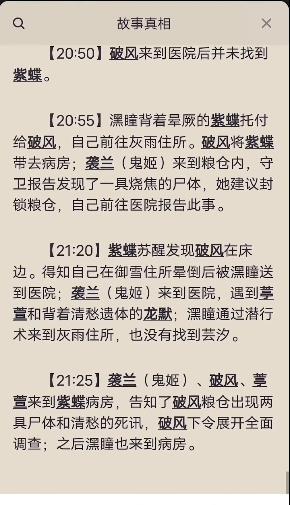 故事真相

【20:50】破风来到医院后并未找到紫蝶。

【20:55】漯瞳背着晕厥的紫蝶托付给破风，自己前往灰雨住所。破风将紫蝶带去病房；袭兰（鬼姬）来到粮仓内，守卫报告发现了一具烧焦的尸体，她建议封锁粮仓，自己前往医院报告此事。

【21:20】紫蝶苏醒发现破风在床边。得知自己在御雪住所晕倒后被漯瞳送到医院；袭兰（鬼姬）来到医院，遇到葶萱和背着清愁遗体的龙默；漯瞳通过潜行术来到灰雨住所，也没有找到芸汐。

【21:25】袭兰（鬼姬）、破风、葶萱来到紫蝶病房，告知了破风粮仓出现两具尸体和清愁的死讯，破风下令展开全面调查；之后漯瞳也来到病房。